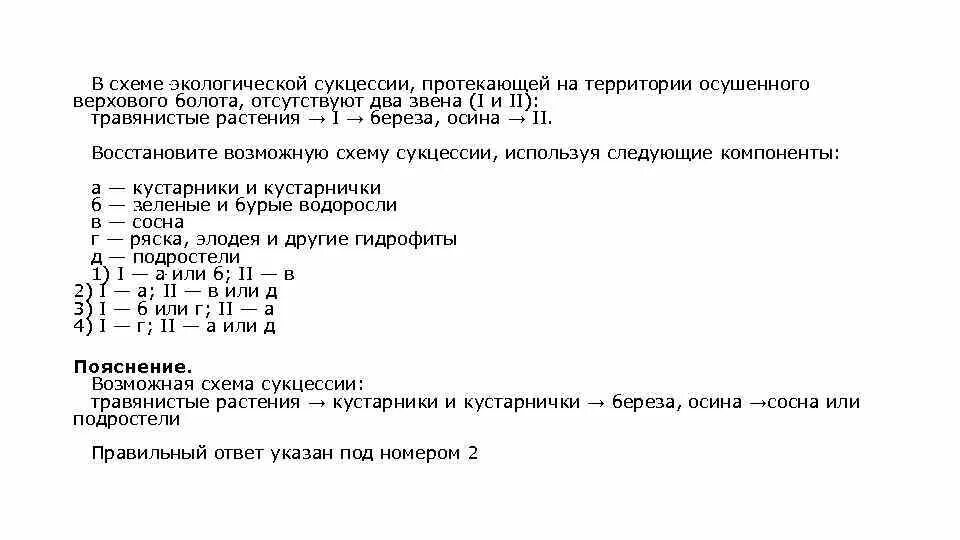 В схеме экологической сукцессии, протекающей на территории осушенного верхового болота, отсутствуют два звена (I и II):
травянистые растения → I → береза, осина → II.

Восстановите возможную схему сукцессии, используя следующие компоненты:

а — кустарники и кустарнички
б — зеленые и бурые водоросли
в — сосна
г — ряска, элодея и другие гидрофиты
д — подростели
1) I — а или б; II — в
2) I — а; II — в или д
3) I — б или г; II — а
4) I — г; II — а или д

**Пояснение.**
Возможная схема сукцессии:
травянистые растения → кустарники и кустарнички → береза, осина →сосна или подростели

Правильный ответ указан под номером 2